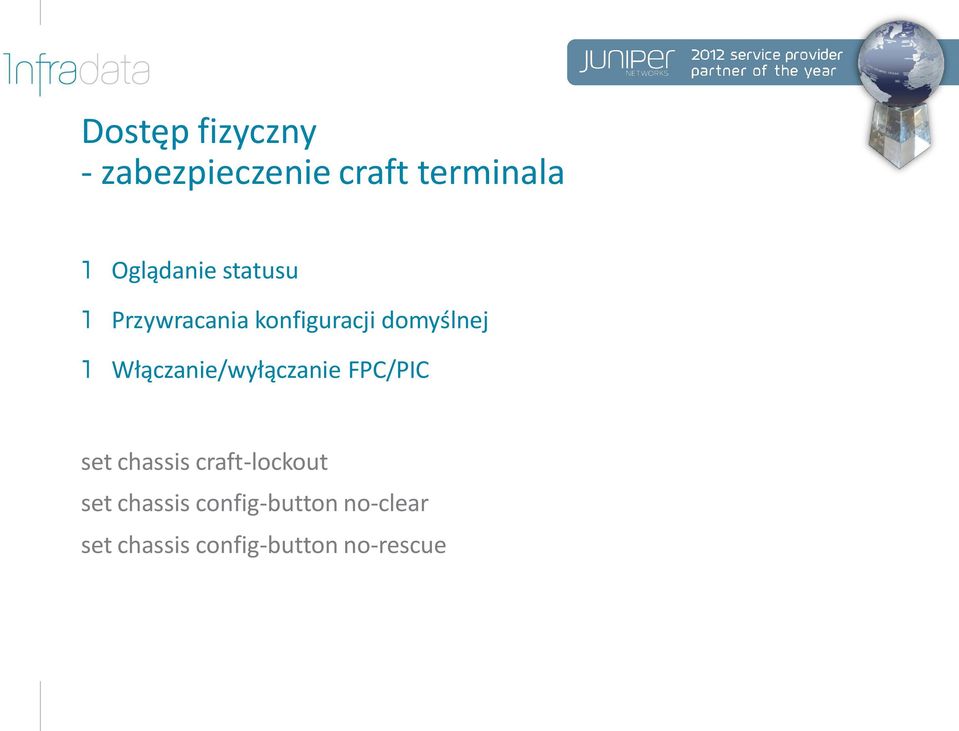 Infradata

JUNIPER NETWORKS 2012 service provider partner of the year

Dostęp fizyczny
- zabezpieczenie craft terminala

l Oglądanie statusu

l Przywracania konfiguracji domyślnej

l Włączanie/wyłączanie FPC/PIC

set chassis craft-lockout

set chassis config-button no-clear

set chassis config-button no-rescue